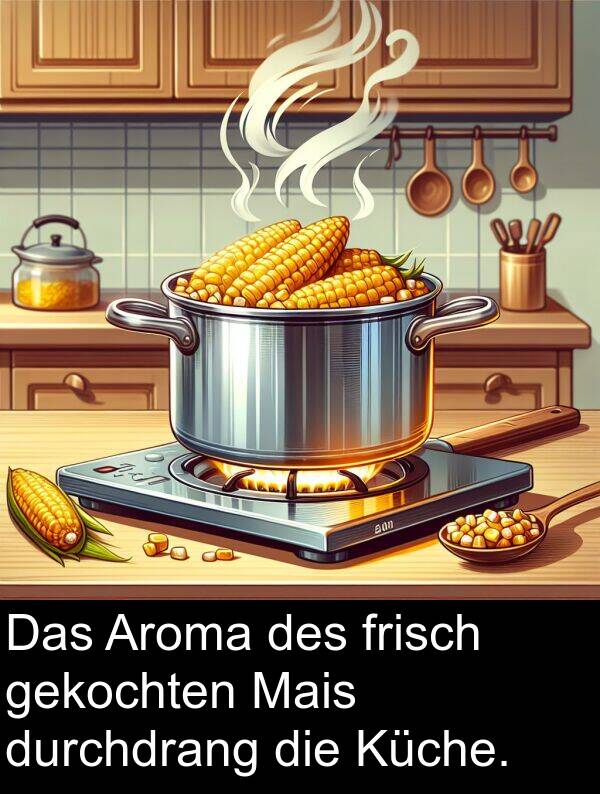 Das Aroma des frisch gekochten Mais durchdrang die Küche.